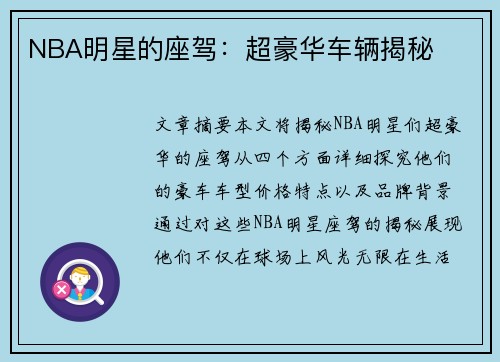 NBA明星的座驾：超豪华车辆揭秘

文章摘要本文将揭秘NBA明星们超豪华的座驾从四个方面详细探究他们的豪车车型价格特点以及品牌背景通过对这些NBA明星座驾的揭秘展现他们不仅在球场上风光无限在生活